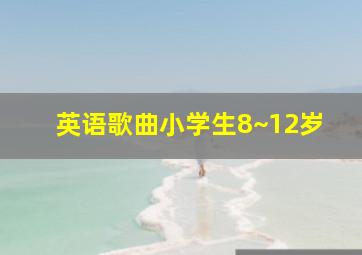 英语歌曲小学生8~12岁